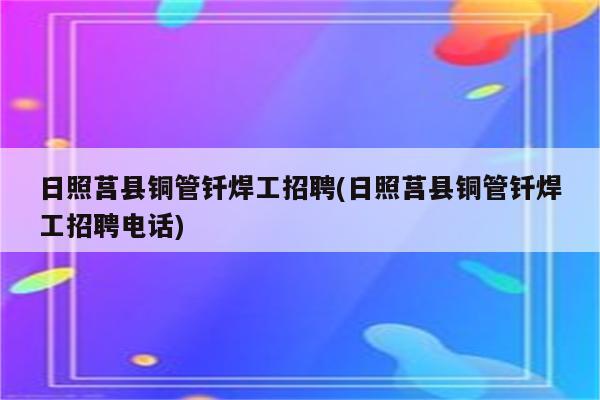 日照莒县铜管钎焊工招聘(日照莒县铜管钎焊工招聘电话)